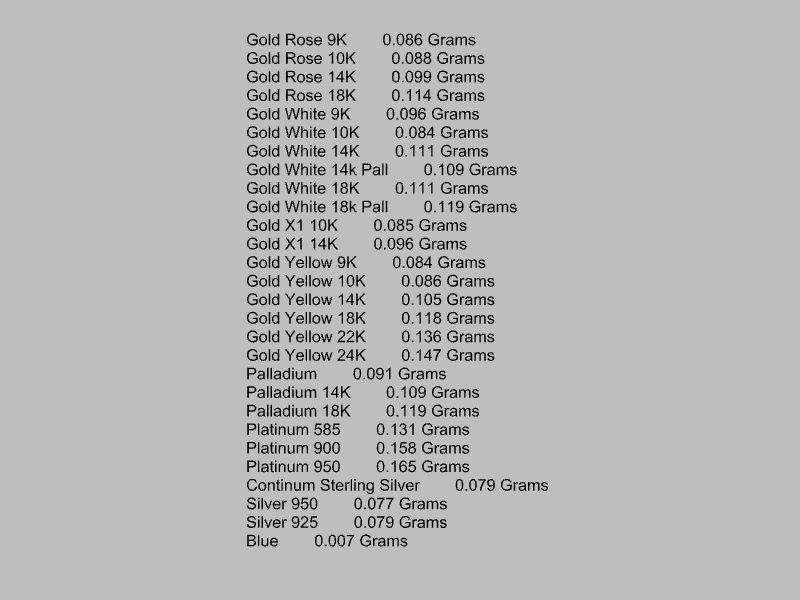 Gold Rose 9K 0.086 Grams
Gold Rose 10K 0.088 Grams
Gold Rose 14K 0.099 Grams
Gold Rose 18K 0.114 Grams
Gold White 9K 0.096 Grams
Gold White 10K 0.084 Grams
Gold White 14K 0.111 Grams
Gold White 14k Pall 0.109 Grams
Gold White 18K 0.111 Grams
Gold White 18k Pall 0.119 Grams
Gold X1 10K 0.085 Grams
Gold X1 14K 0.096 Grams
Gold Yellow 9K 0.084 Grams
Gold Yellow 10K 0.086 Grams
Gold Yellow 14K 0.105 Grams
Gold Yellow 18K 0.118 Grams
Gold Yellow 22K 0.136 Grams
Gold Yellow 24K 0.147 Grams
Palladium 0.091 Grams
Palladium 14K 0.109 Grams
Palladium 18K 0.119 Grams
Platinum 585 0.131 Grams
Platinum 900 0.158 Grams
Platinum 950 0.165 Grams
Continum Sterling Silver 0.079 Grams
Silver 950 0.077 Grams
Silver 925 0.079 Grams
Blue 0.007 Grams